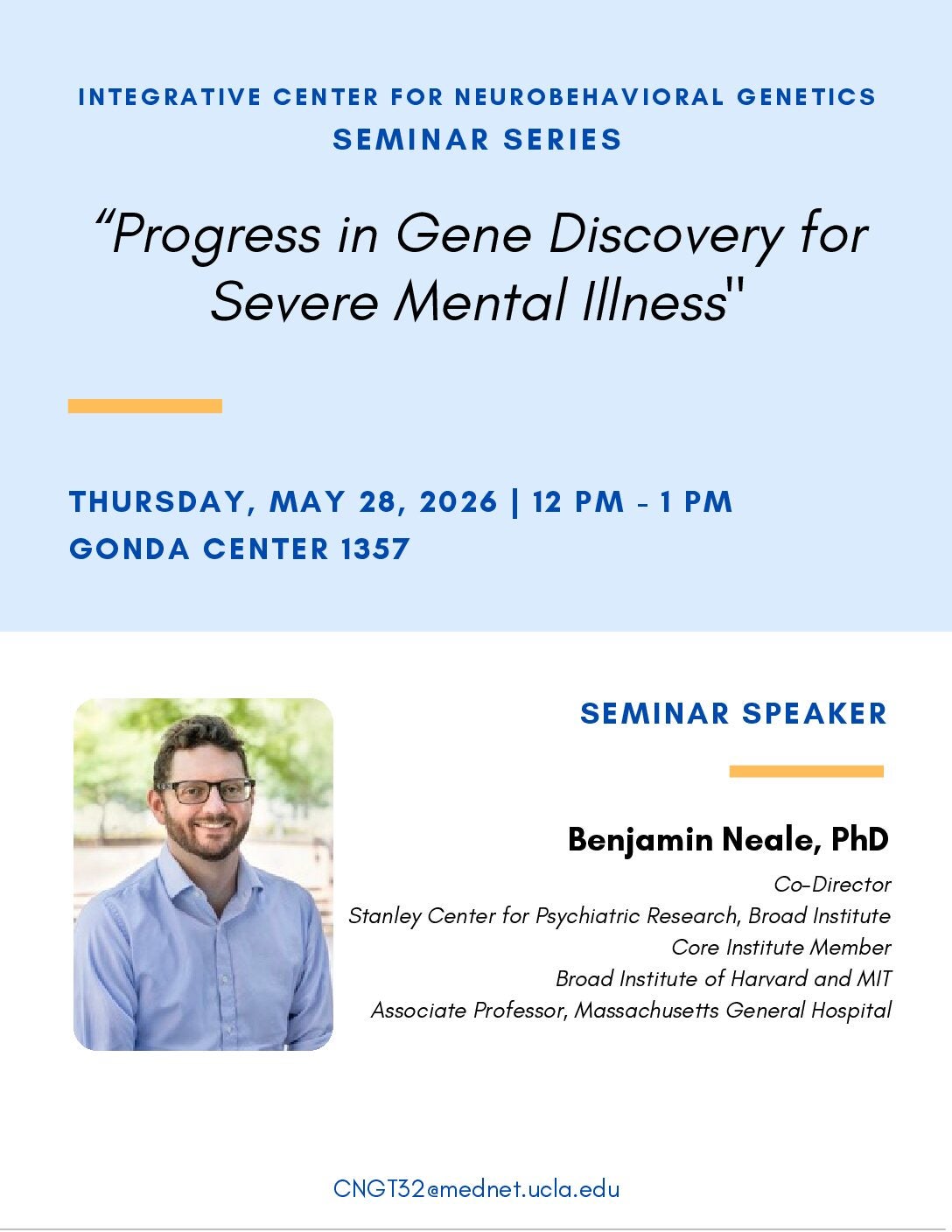 INTEGRATIVE CENTER FOR NEUROBEHAVIORAL GENETICS
SEMINAR SERIES

“Progress in Gene Discovery for Severe Mental Illness"

THURSDAY, MAY 28, 2026 | 12 PM - 1 PM
GONDA CENTER 1357

SEMINAR SPEAKER

Benjamin Neale, PhD
Co-Director
Stanley Center for Psychiatric Research, Broad Institute
Core Institute Member
Broad Institute of Harvard and MIT
Associate Professor, Massachusetts General Hospital

CNGT32@mednet.ucla.edu